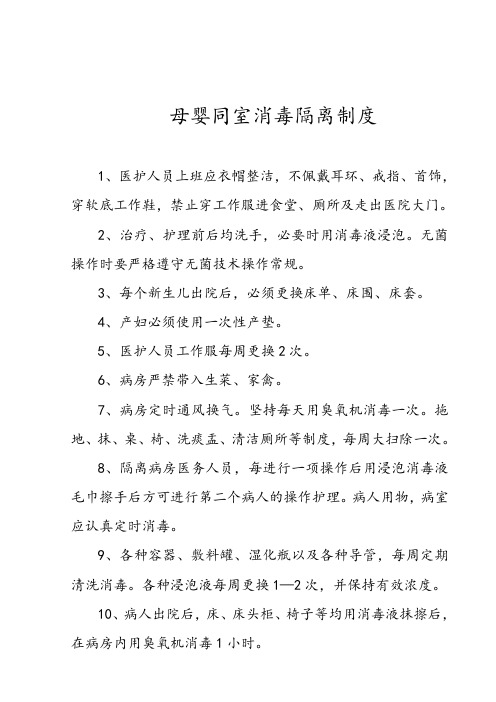 母婴同室消毒隔离制度

1、医护人员上班应衣帽整洁，不佩戴耳环、戒指、首饰，穿软底工作鞋，禁止穿工作服进食堂、厕所及走出医院大门。

2、治疗、护理前后均洗手，必要时用消毒液浸泡。无菌操作时要严格遵守无菌技术操作常规。

3、每个新生儿出院后，必须更换床单、床围、床套。

4、产妇必须使用一次性产垫。

5、医护人员工作服每周更换2次。

6、病房严禁带入生菜、家禽。

7、病房定时通风换气。坚持每天用臭氧机消毒一次。拖地、抹、桌、椅、洗痰盂、清洁厕所等制度，每周大扫除一次。

8、隔离病房医务人员，每进行一项操作后用浸泡消毒液毛巾擦手后方可进行第二个病人的操作护理。病人用物，病室应认真定时消毒。

9、各种容器、敷料罐、湿化瓶以及各种导管，每周定期清洗消毒。各种浸泡液每周更换1—2次，并保持有效浓度。

10、病人出院后，床、床头柜、椅子等均用消毒液抹擦后，在病房内用臭氧机消毒1小时。